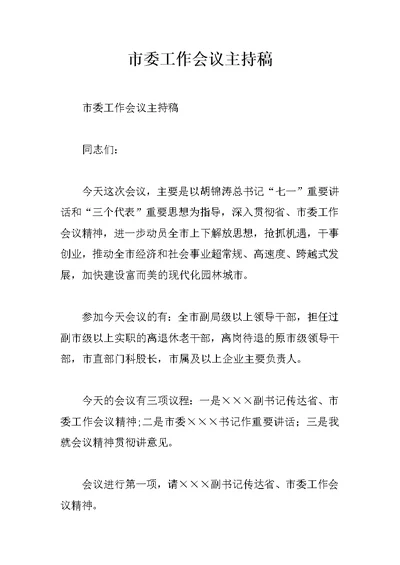 市委工作会议主持稿

市委工作会议主持稿

同志们：

今天这次会议，主要是以胡锦涛总书记“七一”重要讲话和“三个代表”重要思想为指导，深入贯彻省、市委工作会议精神，进一步动员全市上下解放思想，抢抓机遇，干事创业，推动全市经济和社会事业超常规、高速度、跨越式发展，加快建设富而美的现代化园林城市。

参加今天会议的有：全市副局级以上领导干部，担任过副市级以上实职的离退休老干部，离岗待退的原市级领导干部，市直部门科股长，市属及以上企业主要负责人。

今天的会议有三项议程：一是×××副书记传达省、市委工作会议精神；二是市委×××书记作重要讲话；三是我就会议精神贯彻讲意见。

会议进行第一项，请×××副书记传达省、市委工作会议精神。